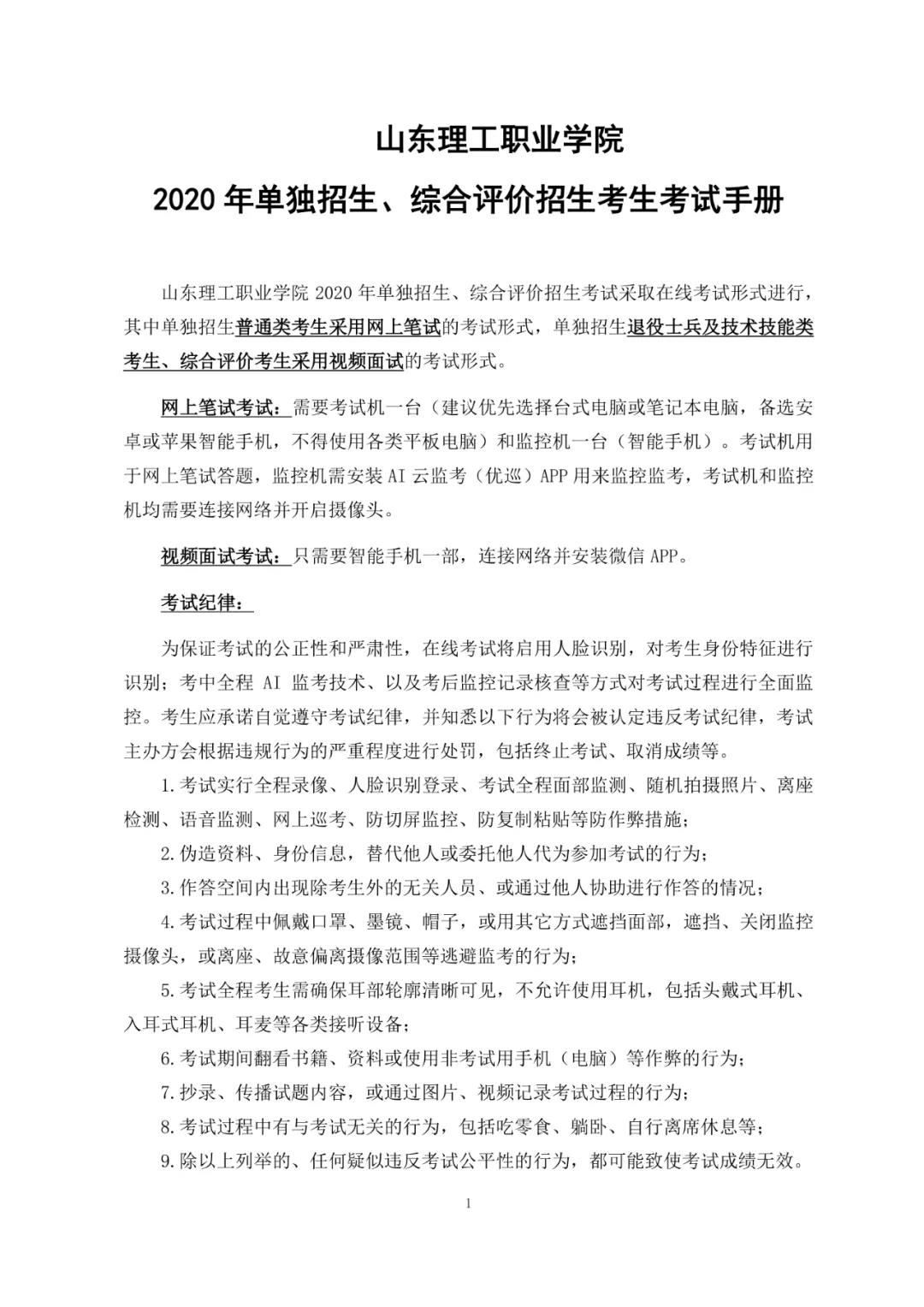 山东理工职业学院

2020 年单独招生、综合评价招生考生考试手册

山东理工职业学院 2020 年单独招生、综合评价招生考试采取在线考试形式进行，其中单独招生普通类考生采用网上笔试的考试形式，单独招生退役士兵及技术技能类考生、综合评价考生采用视频面试的考试形式。

网上笔试考试：需要考试机一台（建议优先选择台式电脑或笔记本电脑，备选安卓或苹果智能手机，不得使用各类平板电脑）和监控机一台（智能手机）。考试机用于网上笔试答题，监控机需安装 AI 云监考（优巡）APP 用来监控监考，考试机和监控机均需要连接网络并开启摄像头。

视频面试考试：只需要智能手机一部，连接网络并安装微信 APP。

考试纪律：

为保证考试的公正性和严肃性，在线考试将启用人脸识别，对考生身份特征进行识别；考中全程 AI 监考技术、以及考后监控记录核查等方式对考试过程进行全面监控。考生应承诺自觉遵守考试纪律，并知悉以下行为将会被认定违反考试纪律，考试主办方会根据违规行为的严重程度进行处罚，包括终止考试、取消成绩等。

1.考试实行全程录像、人脸识别登录、考试全程面部监测、随机拍摄照片、离座检测、语音监测、网上巡考、防切屏监控、防复制粘贴等防作弊措施；

2.伪造资料、身份信息，替代他人或委托他人代为参加考试的行为；

3.作答空间内出现除考生外的无关人员、或通过他人协助进行作答的情况；

4.考试过程中佩戴口罩、墨镜、帽子，或用其它方式遮挡面部，遮挡、关闭监控摄像头，或离座、故意偏离摄像范围等逃避监考的行为；

5.考试全程考生需确保耳部轮廓清晰可见，不允许使用耳机，包括头戴式耳机、入耳式耳机、耳麦等各类接听设备；

6.考试期间翻看书籍、资料或使用非考试用手机（电脑）等作弊的行为；

7.抄录、传播试题内容，或通过图片、视频记录考试过程的行为；

8.考试过程中有与考试无关的行为，包括吃零食、躺卧、自行离席休息等；

9.除以上列举的、任何疑似违反考试公平性的行为，都可能致使考试成绩无效。

1